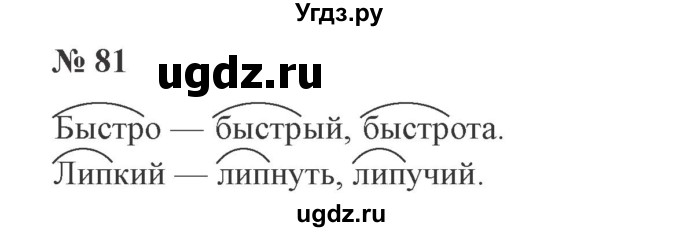 Угдз.ру

№ 81 ugdz.ru

Быстро — быстрый, быстрота.
Липкий — липнуть, липучий.

ugdz.ru